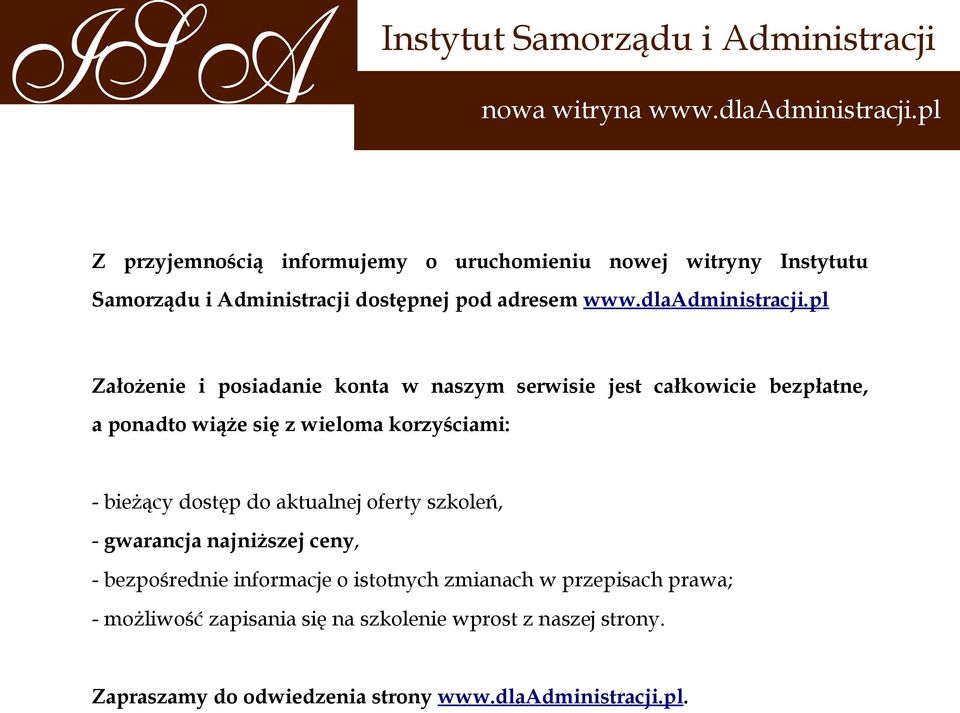 ISA

Instytut Samorządu i Administracji

nowa witryna www.dlaAdministracji.pl

Z przyjemnością informujemy o uruchomieniu nowej witryny Instytutu Samorządu i Administracji dostępnej pod adresem www.dlaAdministracji.pl

Założenie i posiadanie konta w naszym serwisie jest całkowicie bezpłatne, a ponadto wiąże się z wieloma korzyściami:

- bieżący dostęp do aktualnej oferty szkoleń,
- gwarancja najniższej ceny,
- bezpośrednie informacje o istotnych zmianach w przepisach prawa;
- możliwość zapisania się na szkolenie wprost z naszej strony.

Zapraszamy do odwiedzenia strony www.dlaAdministracji.pl.